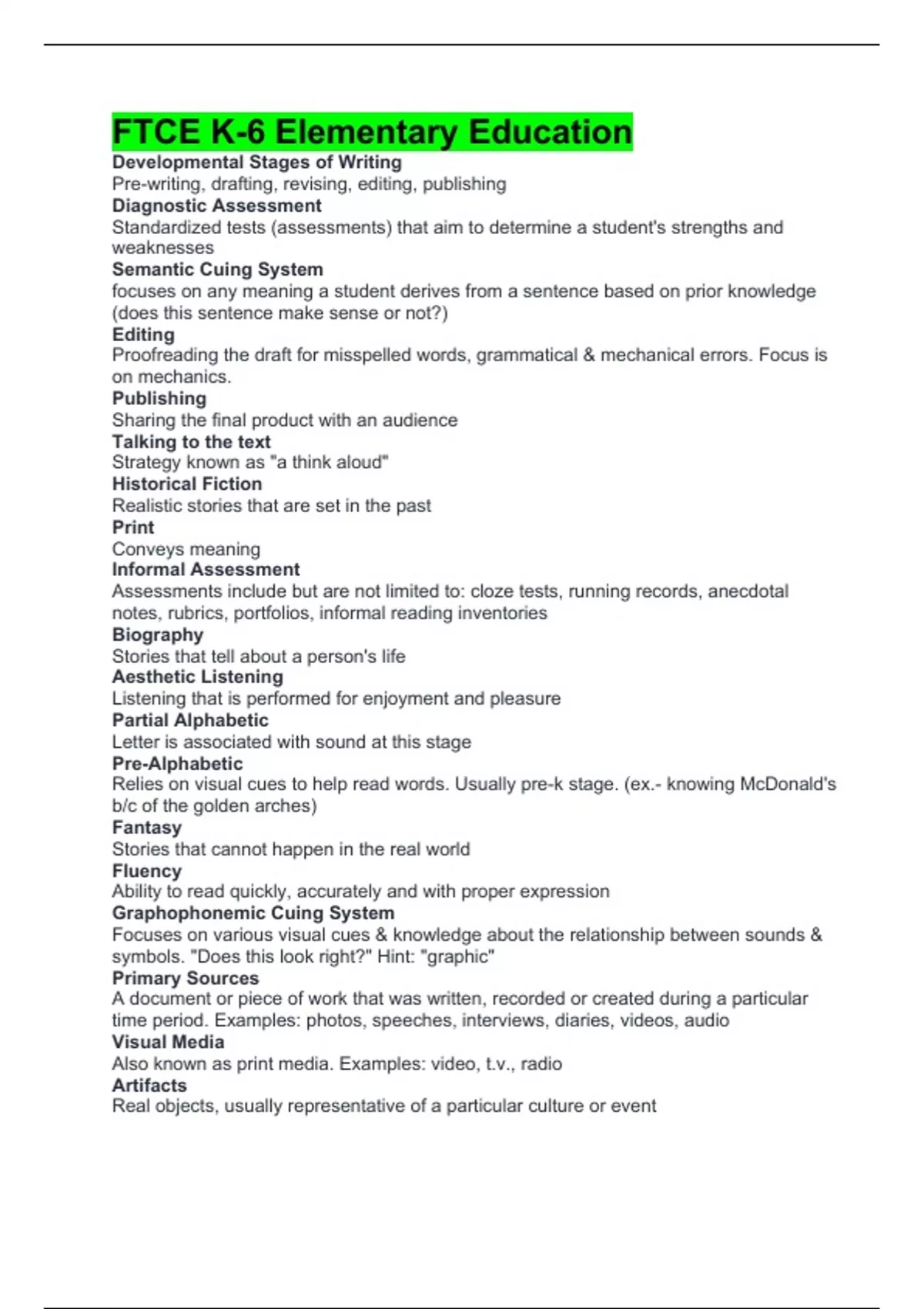 FTCE K-6 Elementary Education
Developmental Stages of Writing
Pre-writing, drafting, revising, editing, publishing
Diagnostic Assessment
Standardized tests (assessments) that aim to determine a student's strengths and weaknesses
Semantic Cuing System
focuses on any meaning a student derives from a sentence based on prior knowledge (does this sentence make sense or not?)
Editing
Proofreading the draft for misspelled words, grammatical & mechanical errors. Focus is on mechanics.
Publishing
Sharing the final product with an audience
Talking to the text
Strategy known as "a think aloud"
Historical Fiction
Realistic stories that are set in the past
Print
Conveys meaning
Informal Assessment
Assessments include but are not limited to: cloze tests, running records, anecdotal notes, rubrics, portfolios, informal reading inventories
Biography
Stories that tell about a person's life
Aesthetic Listening
Listening that is performed for enjoyment and pleasure
Partial Alphabetic
Letter is associated with sound at this stage
Pre-Alphabetic
Relies on visual cues to help read words. Usually pre-k stage. (ex.- knowing McDonald's b/c of the golden arches)
Fantasy
Stories that cannot happen in the real world
Fluency
Ability to read quickly, accurately and with proper expression
Graphophonemic Cuing System
Focuses on various visual cues & knowledge about the relationship between sounds & symbols. "Does this look right?" Hint: "graphic"
Primary Sources
A document or piece of work that was written, recorded or created during a particular time period. Examples: photos, speeches, interviews, diaries, videos, audio
Visual Media
Also known as print media. Examples: video, t.v., radio
Artifacts
Real objects, usually representative of a particular culture or event